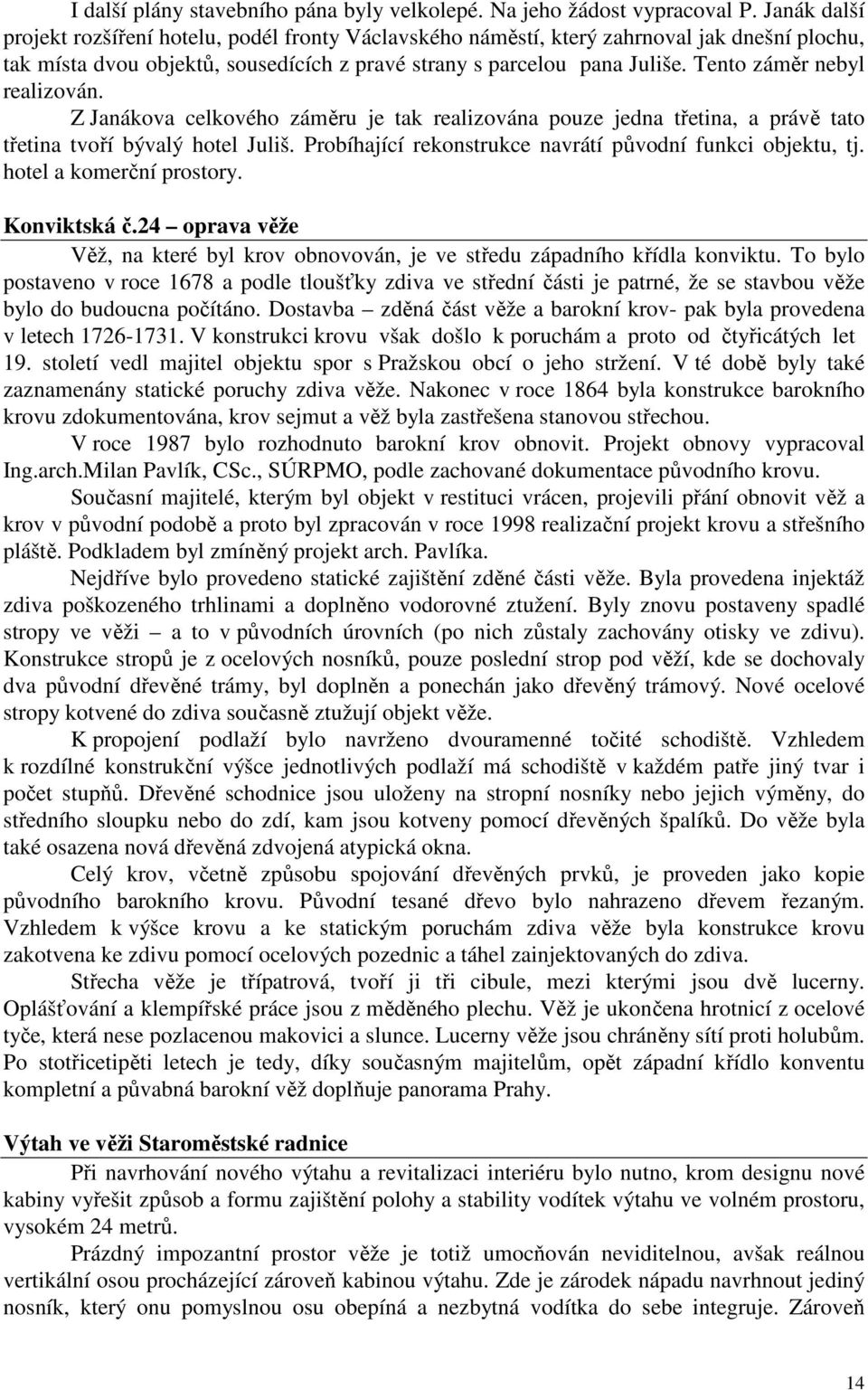 I další plány stavebního pána byly velkolepé. Na jeho žádost vypracoval P. Janák další projekt rozšíření hotelu, podél fronty Václavského náměstí, který zahrnoval jak dnešní plochu, tak místa dvou objektů, sousedících z pravé strany s parcelou pana Juliše. Tento záměr nebyl realizován.

Z Janákova celkového záměru je tak realizována pouze jedna třetina, a právě tato třetina tvoří bývalý hotel Juliš. Probíhající rekonstrukce navrátí původní funkci objektu, tj. hotel a komerční prostory.

Konviktská č.24 – oprava věže

Věž, na které byl krov obnovován, je ve středu západního křídla konviktu. To bylo postaveno v roce 1678 a podle tloušťky zdiva ve střední části je patrné, že se stavbou věže bylo do budoucna počítáno. Dostavba – zděná část věže a barokní krov- pak byla provedena v letech 1726-1731. V konstrukci krovu však došlo k poruchám a proto od čtyřicátých let 19. století vedl majitel objektu spor s Pražskou obcí o jeho stržení. V té době byly také zaznamenány statické poruchy zdiva věže. Nakonec v roce 1864 byla konstrukce barokního krovu zdokumentována, krov sejmut a věž byla zastřešena stanovou střechou.

V roce 1987 bylo rozhodnuto barokní krov obnovit. Projekt obnovy vypracoval Ing.arch.Milan Pavlík, CSc., SÚRPMO, podle zachované dokumentace původního krovu.

Současní majitelé, kterým byl objekt v restituci vrácen, projevili přání obnovit věž a krov v původní podobě a proto byl zpracován v roce 1998 realizační projekt krovu a střešního pláště. Podkladem byl zmíněný projekt arch. Pavlíka.

Nejdříve bylo provedeno statické zajištění zděné části věže. Byla provedena injektáž zdiva poškozeného trhlinami a doplněno vodorovné ztužení. Byly znovu postaveny spadlé stropy ve věži – a to v původních úrovních (po nich zůstaly zachovány otisky ve zdivu). Konstrukce stropů je z ocelových nosníků, pouze poslední strop pod věží, kde se dochovaly dva původní dřevěné trámy, byl doplněn a ponechán jako dřevěný trámový. Nové ocelové stropy kotvené do zdiva současně ztužují objekt věže.

K propojení podlaží bylo navrženo dvouramenné točité schodiště. Vzhledem k rozdílné konstrukční výšce jednotlivých podlaží má schodiště v každém patře jiný tvar i počet stupňů. Dřevěné schodnice jsou uloženy na stropní nosníky nebo jejich výměny, do středního sloupku nebo do zdí, kam jsou kotveny pomocí dřevěných špalíků. Do věže byla také osazena nová dřevěná zdvojená atypická okna.

Celý krov, včetně způsobu spojování dřevěných prvků, je proveden jako kopie původního barokního krovu. Původní tesané dřevo bylo nahrazeno dřevem řezaným. Vzhledem k výšce krovu a ke statickým poruchám zdiva věže byla konstrukce krovu zakotvena ke zdivu pomocí ocelových pozednic a táhel zainjektovaných do zdiva.

Střecha věže je třípatrová, tvoří ji tři cibule, mezi kterými jsou dvě lucerny. Oplášťování a klempířské práce jsou z měděného plechu. Věž je ukončena hrotnicí z ocelové tyče, která nese pozlacenou makovici a slunce. Lucerny věže jsou chráněny sítí proti holubům. Po stotřicetipěti letech je tedy, díky současným majitelům, opět západní křídlo konventu kompletní a půvabná barokní věž doplňuje panorama Prahy.

Výtah ve věži Staroměstské radnice

Při navrhování nového výtahu a revitalizaci interiéru bylo nutno, krom designu nové kabiny vyřešit způsob a formu zajištění polohy a stability vodítek výtahu ve volném prostoru, vysokém 24 metrů.

Prázdný impozantní prostor věže je totiž umocňován neviditelnou, avšak reálnou vertikální osou procházející zároveň kabinou výtahu. Zde je zárodek nápadu navrhnout jediný nosník, který onu pomyslnou osu obepíná a nezbytná vodítka do sebe integruje. Zároveň

14